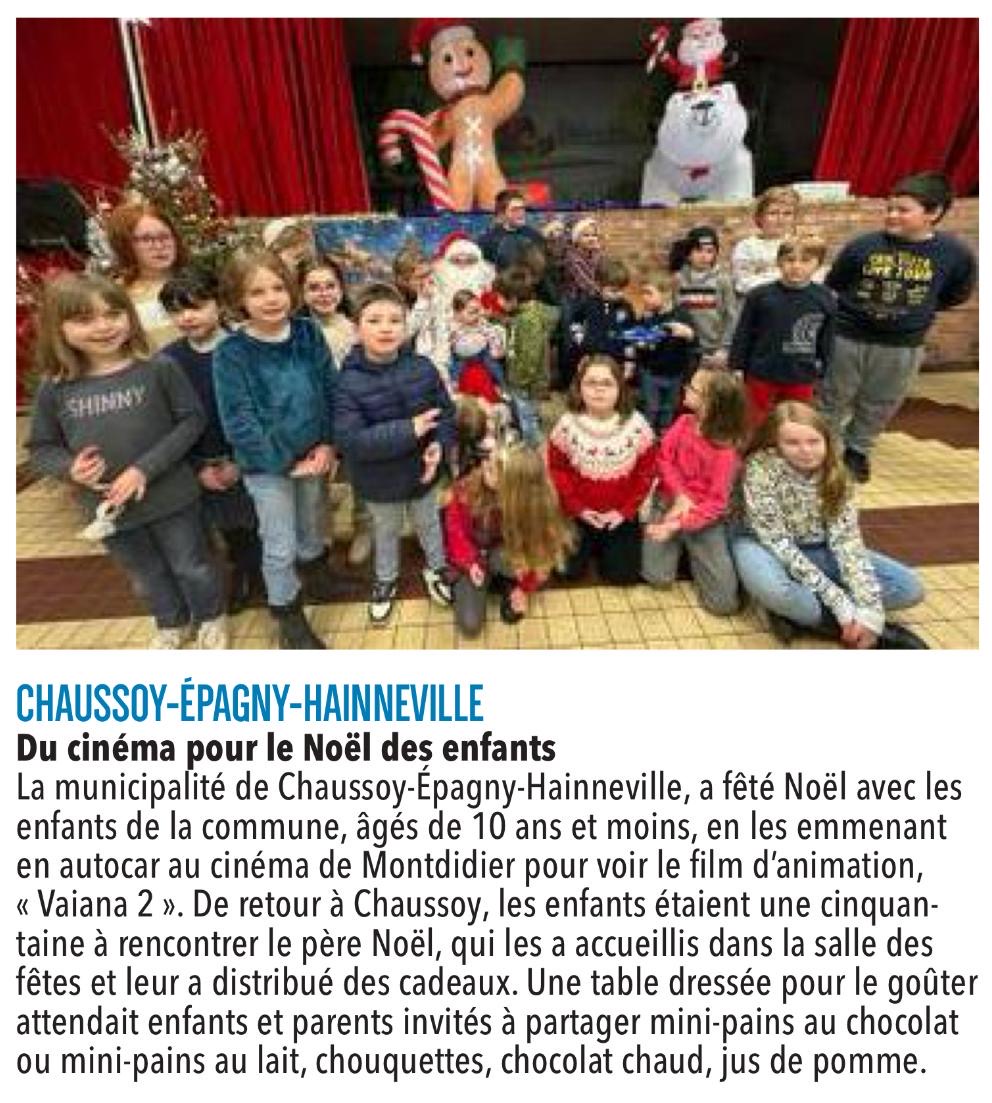 SHINNY

CHAUSSOY-ÉPAGNY-HAINNEVILLE

Du cinéma pour le Noël des enfants

La municipalité de Chaussoy-Épagny-Hainneville, a fêté Noël avec les enfants de la commune, âgés de 10 ans et moins, en les emmenant en autocar au cinéma de Montdidier pour voir le film d'animation, « Vaiana 2 ». De retour à Chaussoy, les enfants étaient une cinquantaine à rencontrer le père Noël, qui les a accueillis dans la salle des fêtes et leur a distribué des cadeaux. Une table dressée pour le goûter attendait enfants et parents invités à partager mini-pains au chocolat ou mini-pains au lait, chouquettes, chocolat chaud, jus de pomme.